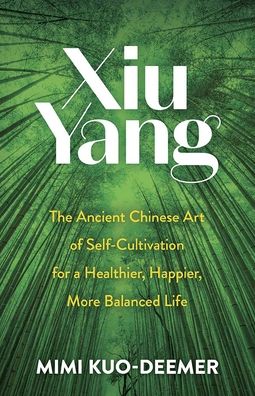 Xiu Yang

The Ancient Chinese Art of Self-Cultivation for a Healthier, Happier, More Balanced Life

MIMI KUO-DEEMER